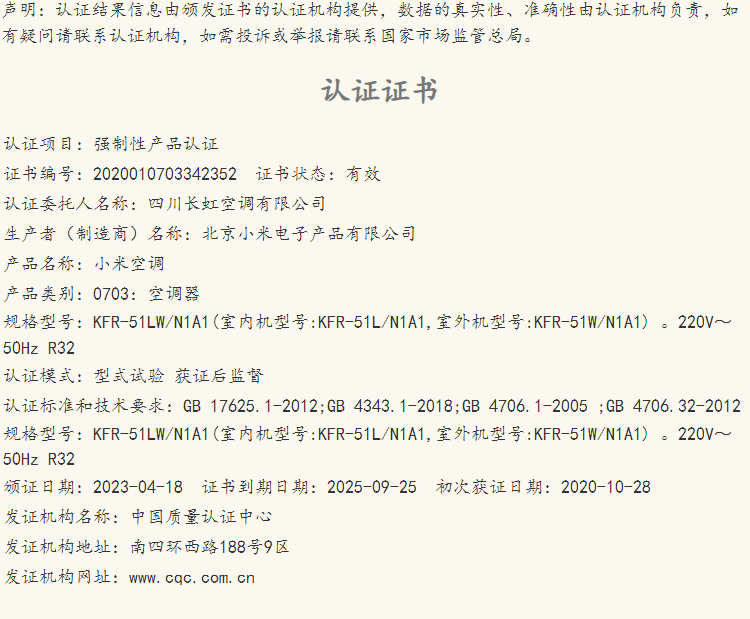 声明：认证结果信息由颁发证书的认证机构提供，数据的真实性、准确性由认证机构负责，如有疑问请联系认证机构，如需投诉或举报请联系国家市场监管总局。

认证证书

认证项目：强制性产品认证

证书编号：2020010703342352  证书状态：有效

认证委托人名称：四川长虹空调有限公司

生产者（制造商）名称：北京小米电子产品有限公司

产品名称：小米空调

产品类别：0703：空调器

规格型号：KFR-51LW/N1A1(室内机型号:KFR-51L/N1A1,室外机型号:KFR-51W/N1A1）。220V～50Hz R32

认证模式：型式试验 获证后监督

认证标准和技术要求：GB 17625.1-2012;GB 4343.1-2018;GB 4706.1-2005 ;GB 4706.32-2012

规格型号：KFR-51LW/N1A1(室内机型号:KFR-51L/N1A1,室外机型号:KFR-51W/N1A1）。220V～50Hz R32

颁证日期：2023-04-18  证书到期日期：2025-09-25  初次获证日期：2020-10-28

发证机构名称：中国质量认证中心

发证机构地址：南四环西路188号9区

发证机构网址：www.cqc.com.cn